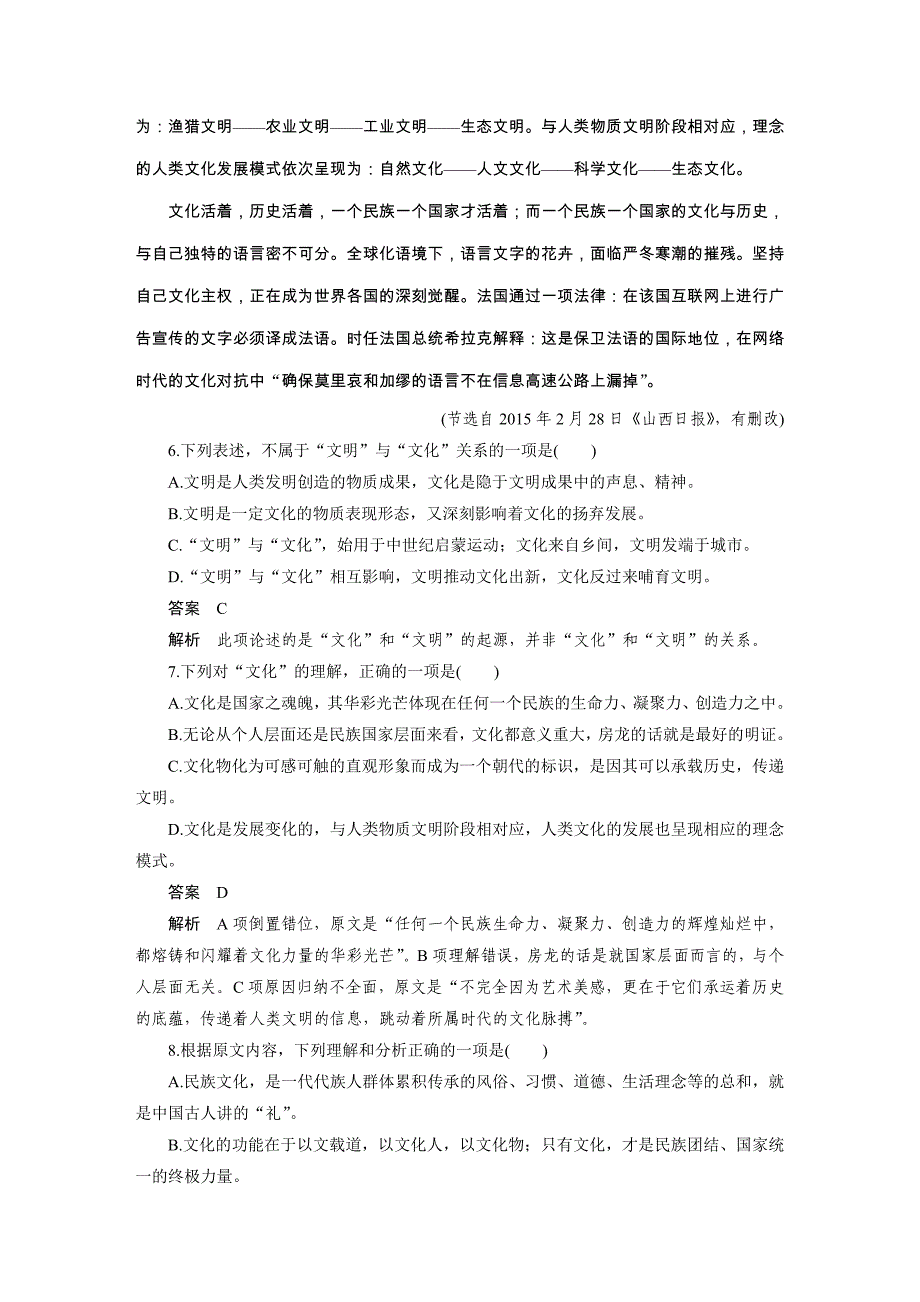 为：渔猎文明——农业文明——工业文明——生态文明。与人类物质文明阶段相对应，理念的人类文化发展模式依次呈现为：自然文化——人文文化——科学文化——生态文化。

文化活着，历史活着，一个民族一个国家才活着；而一个民族一个国家的文化与历史，与自己独特的语言密不可分。全球化语境下，语言文字的花卉，面临严冬寒潮的摧残。坚持自己文化主权，正在成为世界各国的深刻觉醒。法国通过一项法律：在该国互联网上进行广告宣传的文字必须译成法语。时任法国总统希拉克解释：这是保卫法语的国际地位，在网络时代的文化对抗中“确保莫里哀和加缪的语言不在信息高速公路上漏掉”。

(节选自 2015 年 2 月 28 日《山西日报》，有删改)

6.下列表述，不属于“文明”与“文化”关系的一项是(　　)

A.文明是人类发明创造的物质成果，文化是隐于文明成果中的声息、精神。

B.文明是一定文化的物质表现形态，又深刻影响着文化的扬弃发展。

C.“文明”与“文化”，始用于中世纪启蒙运动；文化来自乡间，文明发端于城市。

D.“文明”与“文化”相互影响，文明推动文化出新，文化反过来哺育文明。

答案　C

解析　此项论述的是“文化”和“文明”的起源，并非“文化”和“文明”的关系。

7.下列对“文化”的理解，正确的一项是(　　)

A.文化是国家之魂魄，其华彩光芒体现在任何一个民族的生命力、凝聚力、创造力之中。

B.无论从个人层面还是民族国家层面来看，文化都意义重大，房龙的话就是最好的明证。

C.文化物化为可感可触的直观形象而成为一个朝代的标识，是因其可以承载历史，传递文明。

D.文化是发展变化的，与人类物质文明阶段相对应，人类文化的发展也呈现相应的理念模式。

答案　D

解析　A 项倒置错位，原文是“任何一个民族生命力、凝聚力、创造力的辉煌灿烂中，都熔铸和闪耀着文化力量的华彩光芒”。B 项理解错误，房龙的话是就国家层面而言的，与个人层面无关。C 项原因归纳不全面，原文是“不完全因为艺术美感，更在于它们承运着历史的底蕴，传递着人类文明的信息，跳动着所属时代的文化脉搏”。

8.根据原文内容，下列理解和分析正确的一项是(　　)

A.民族文化，是一代代族人群体累积传承的风俗、习惯、道德、生活理念等的总和，就是中国古人讲的“礼”。

B.文化的功能在于以文载道，以文化人，以文化物；只有文化，才是民族团结、国家统一的终极力量。